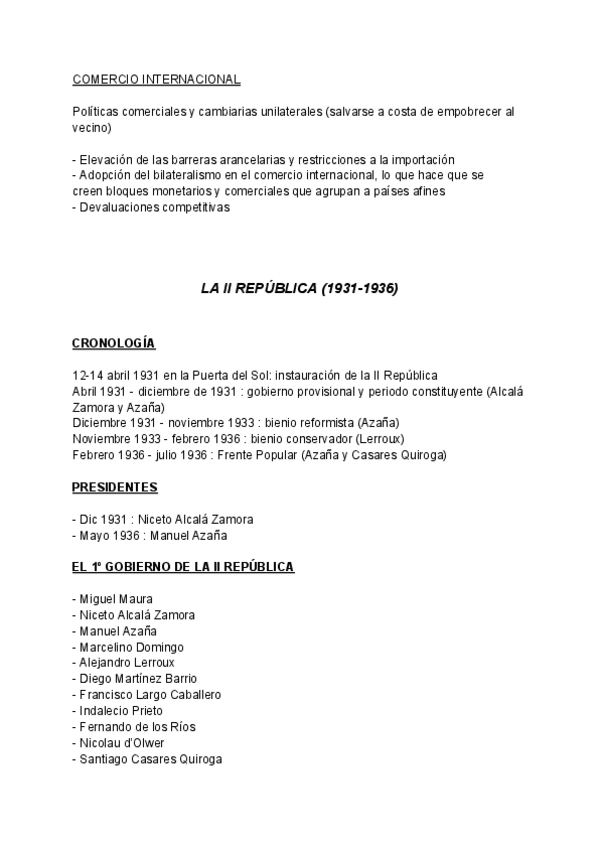 COMERCIO INTERNACIONAL

Políticas comerciales y cambiarias unilaterales (salvarse a costa de empobrecer al vecino)

- Elevación de las barreras arancelarias y restricciones a la importación
- Adopción del bilateralismo en el comercio internacional, lo que hace que se creen bloques monetarios y comerciales que agrupan a países afines
- Devaluaciones competitivas

LA II REPÚBLICA (1931-1936)

CRONOLOGÍA

12-14 abril 1931 en la Puerta del Sol: instauración de la II República
Abril 1931 - diciembre de 1931 : gobierno provisional y periodo constituyente (Alcalá Zamora y Azaña)
Diciembre 1931 - noviembre 1933 : bienio reformista (Azaña)
Noviembre 1933 - febrero 1936 : bienio conservador (Lerroux)
Febrero 1936 - julio 1936 : Frente Popular (Azaña y Casares Quiroga)

PRESIDENTES

- Dic 1931 : Niceto Alcalá Zamora
- Mayo 1936 : Manuel Azaña

EL 1º GOBIERNO DE LA II REPÚBLICA

- Miguel Maura
- Niceto Alcalá Zamora
- Manuel Azaña
- Marcelino Domingo
- Alejandro Lerroux
- Diego Martínez Barrio
- Francisco Largo Caballero
- Indalecio Prieto
- Fernando de los Ríos
- Nicolau d'Olwer
- Santiago Casares Quiroga